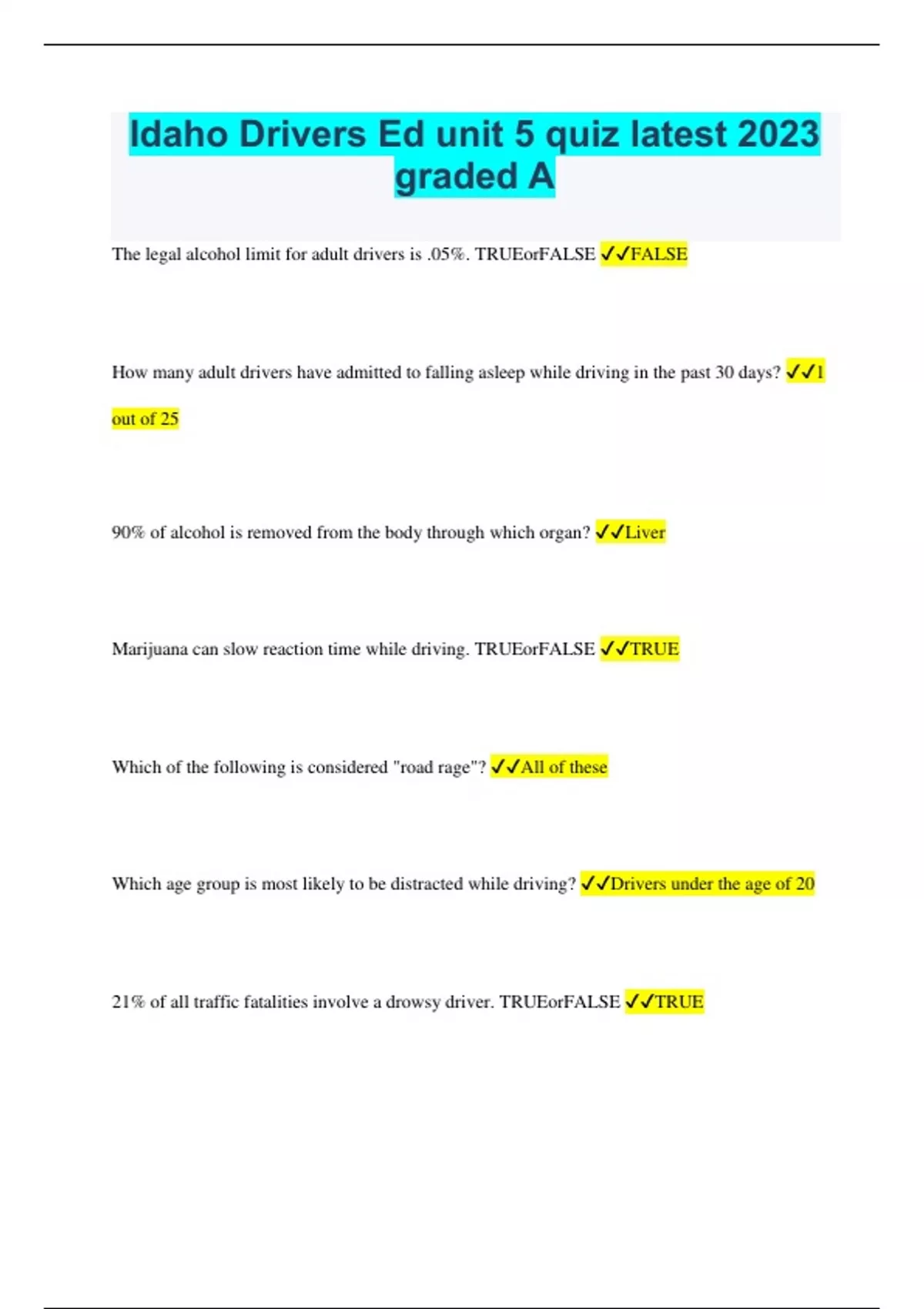 Idaho Drivers Ed unit 5 quiz latest 2023 graded A

The legal alcohol limit for adult drivers is .05%. TRUEorFALSE ✓✓FALSE

How many adult drivers have admitted to falling asleep while driving in the past 30 days? ✓✓1 out of 25

90% of alcohol is removed from the body through which organ? ✓✓Liver

Marijuana can slow reaction time while driving. TRUEorFALSE ✓✓TRUE

Which of the following is considered "road rage"? ✓✓All of these

Which age group is most likely to be distracted while driving? ✓✓Drivers under the age of 20

21% of all traffic fatalities involve a drowsy driver. TRUEorFALSE ✓✓TRUE